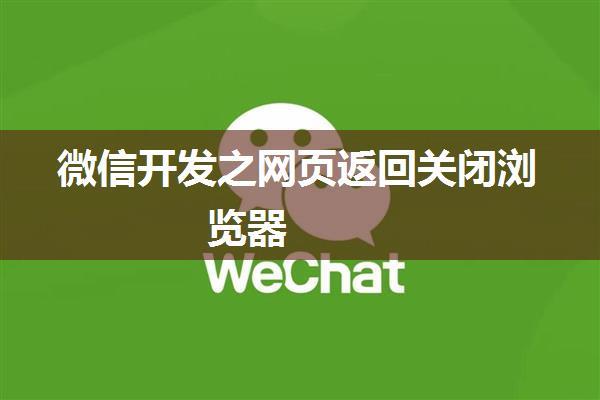 微信开发之网页返回关闭浏览器

WeChat